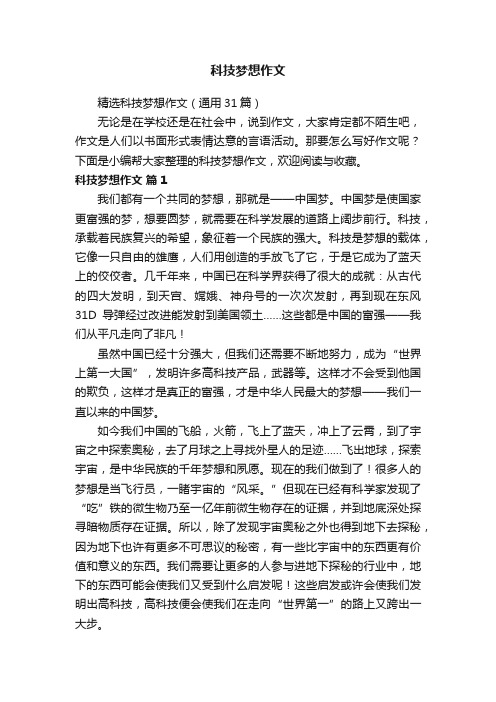 科技梦想作文

精选科技梦想作文（通用31篇）

无论是在学校还是在社会中，说到作文，大家肯定都不陌生吧，作文是人们以书面形式表情达意的言语活动。那要怎么写好作文呢？下面是小编帮大家整理的科技梦想作文，欢迎阅读与收藏。

科技梦想作文 篇1

我们都有一个共同的梦想，那就是——中国梦。中国梦是使国家更富强的梦，想要圆梦，就需要在科学发展的道路上阔步前行。科技，承载着民族复兴的希望，象征着一个民族的强大。科技是梦想的载体，它像一只自由的雄鹰，人们用创造的手放飞了它，于是它成为了蓝天上的佼佼者。几千年来，中国已在科学界获得了很大的成就：从古代的四大发明，到天宫、嫦娥、神舟号的一次次发射，再到现在东风31D 导弹经过改进能发射到美国领土……这些都是中国的富强——我们从平凡走向了非凡！

虽然中国已经十分强大，但我们还需要不断地努力，成为“世界上第一大国”，发明许多高科技产品，武器等。这样才不会受到他国的欺负，这样才是真正的富强，才是中华人民最大的梦想——我们一直以来的中国梦。

如今我们中国的飞船，火箭，飞上了蓝天，冲上了云霄，到了宇宙之中探索奥秘，去了月球之上寻找外星人的足迹……飞出地球，探索宇宙，是中华民族的千年梦想和夙愿。现在的我们做到了！很多人的梦想是当飞行员，一睹宇宙的“风采。”但现在已经有科学家发现了“吃”铁的微生物乃至一亿年前微生物存在的证据，并到地底深处探寻暗物质存在证据。所以，除了发现宇宙奥秘之外也得到地下去探秘，因为地下也许有更多不可思议的秘密，有一些比宇宙中的东西更有价值和意义的东西。我们需要让更多的人参与进地下探秘的行业中，地下的东西可能会使我们又受到什么启发呢！这些启发或许会使我们发明出高科技，高科技便会使我们在走向“世界第一”的路上又跨出一大步。